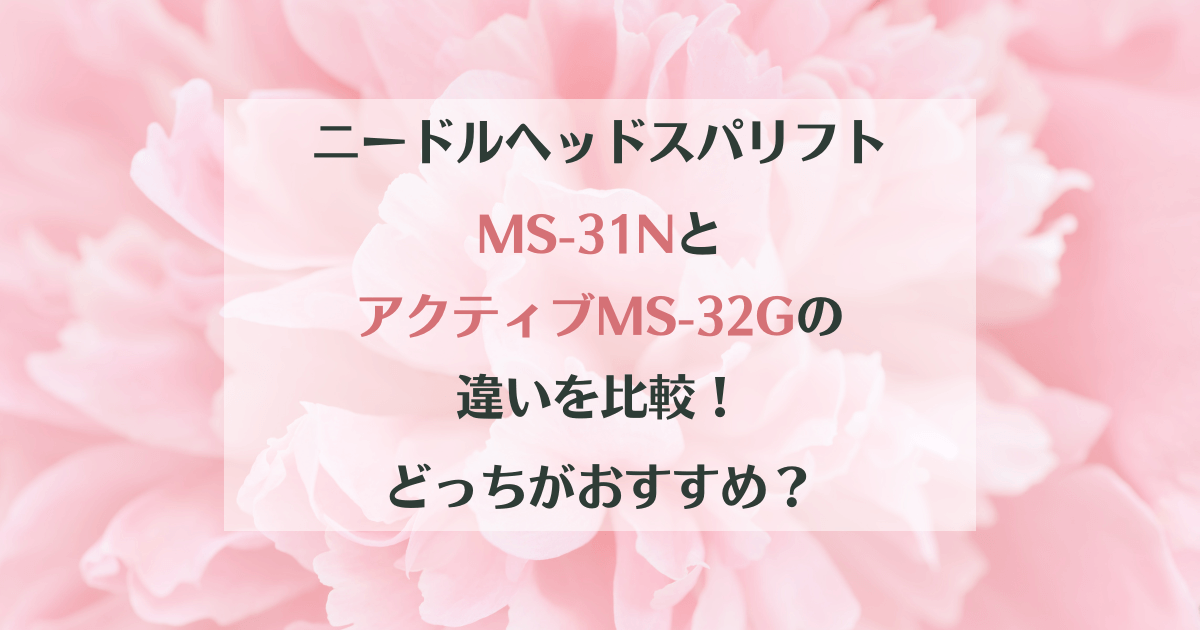 ニードルヘッドスパリフト
MS-31Nと
アクティブMS-32Gの
違いを比較！
どっちがおすすめ？